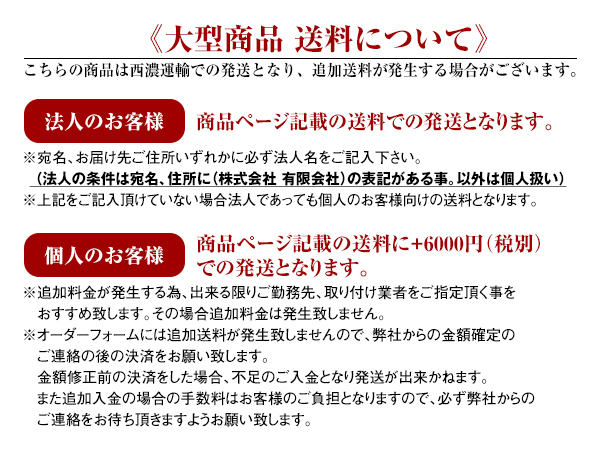 《大型商品 送料について》

こちらの商品は西濃運輸での発送となり、追加送料が発生する場合がございます。

法人のお客様

商品ページ記載の送料での発送となります。

※宛名、お届け先ご住所いずれかに必ず法人名をご記入下さい。
(法人の条件は宛名、住所に(株式会社 有限会社)の表記がある事。以外は個人扱い)
※上記をご記入頂けていない場合法人であっても個人のお客様向けの送料となります。

個人のお客様

商品ページ記載の送料に+6000円(税別)での発送となります。

※追加料金が発生する為、出来る限りご勤務先、取り付け業者をご指定頂く事をおすすめ致します。その場合追加料金は発生致しません。
※オーダーフォームには追加送料が発生致しませんので、弊社からの金額確定のご連絡の後の決済をお願い致します。
金額修正前の決済をした場合、不足のご入金となり発送が出来かねます。
また追加入金の場合の手数料はお客様のご負担となりますので、必ず弊社からのご連絡をお待ち頂きますようお願い致します。